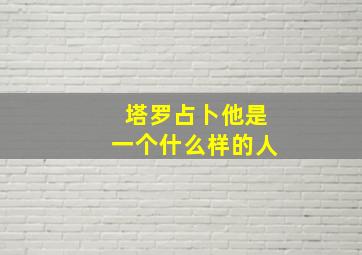 塔罗占卜他是
一个什么样的人